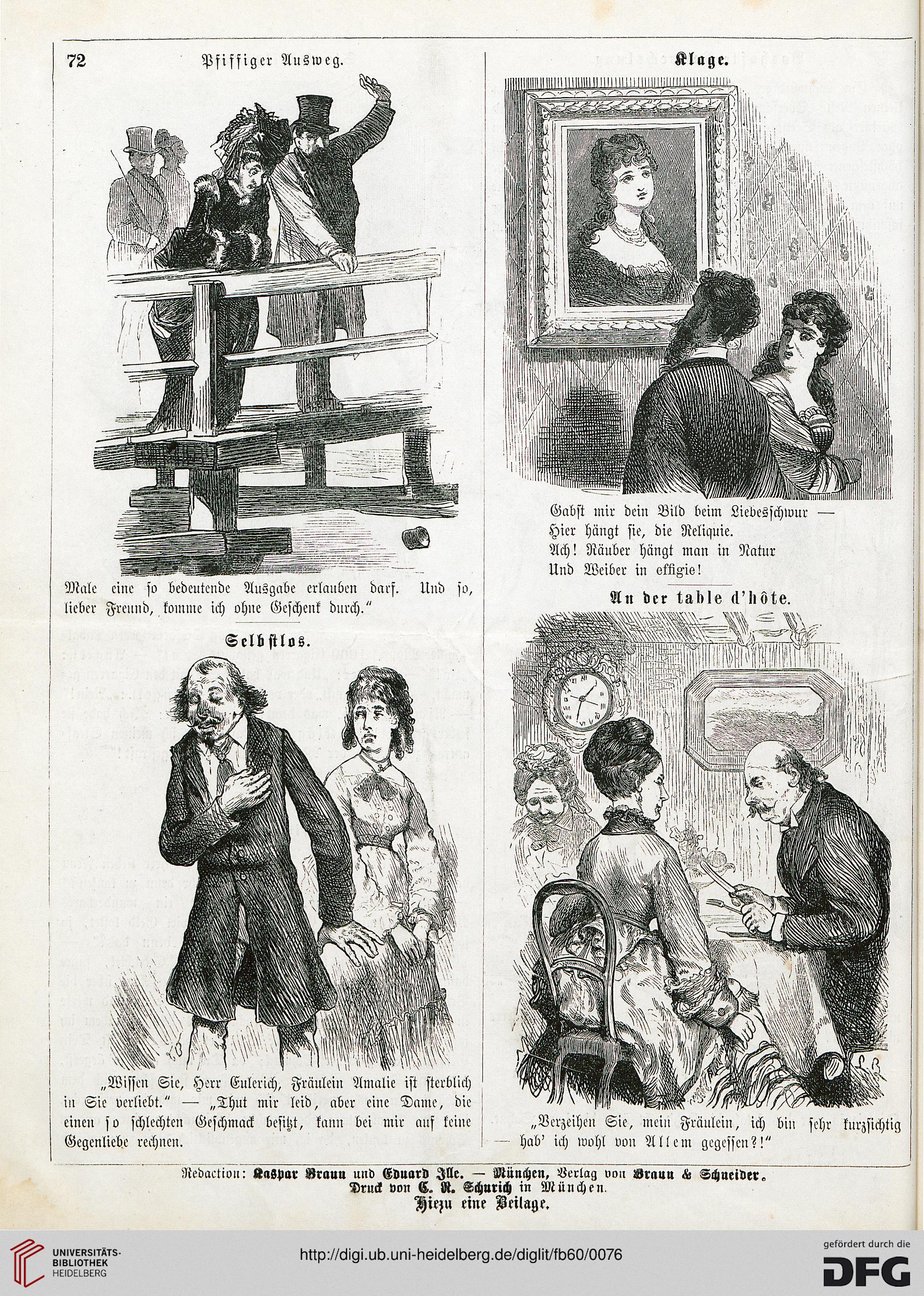 72 Pfiffiger Ausweg.

Male eine so bedeutende Ausgabe erlauben darf. Und so, lieber Freund, komme ich ohne Geschenk durch."

Selbstlos.

„Wissen Sie, Herr Eulerich, Fräulein Amalie ist sterblich in Sie verliebt." — „Thut mir leid, aber eine Dame, die einen so schlechten Geschmack besitzt, kann bei mir auf keine Gegenliebe rechnen.

Klage.

Gabst mir dein Bild beim Liebesschwur —
Hier hängt sie, die Reliquie.
Ach! Räuber hängt man in Natur
Und Weiber in effigie!

An der table d'hôte.

„Verzeihen Sie, mein Fräulein, ich bin sehr kurzsichtig — hab' ich wohl von Allem gegessen?!"

Redaction: Kaspar Braun und Eduard Ille. — München, Verlag von Braun & Schneider.
Druck von C. R. Schurich in München.
Hiezu eine Beilage.

UNIVERSITÄTS-BIBLIOTHEK HEIDELBERG
http://digi.ub.uni-heidelberg.de/diglit/fb60/0076
gefördert durch die DFG